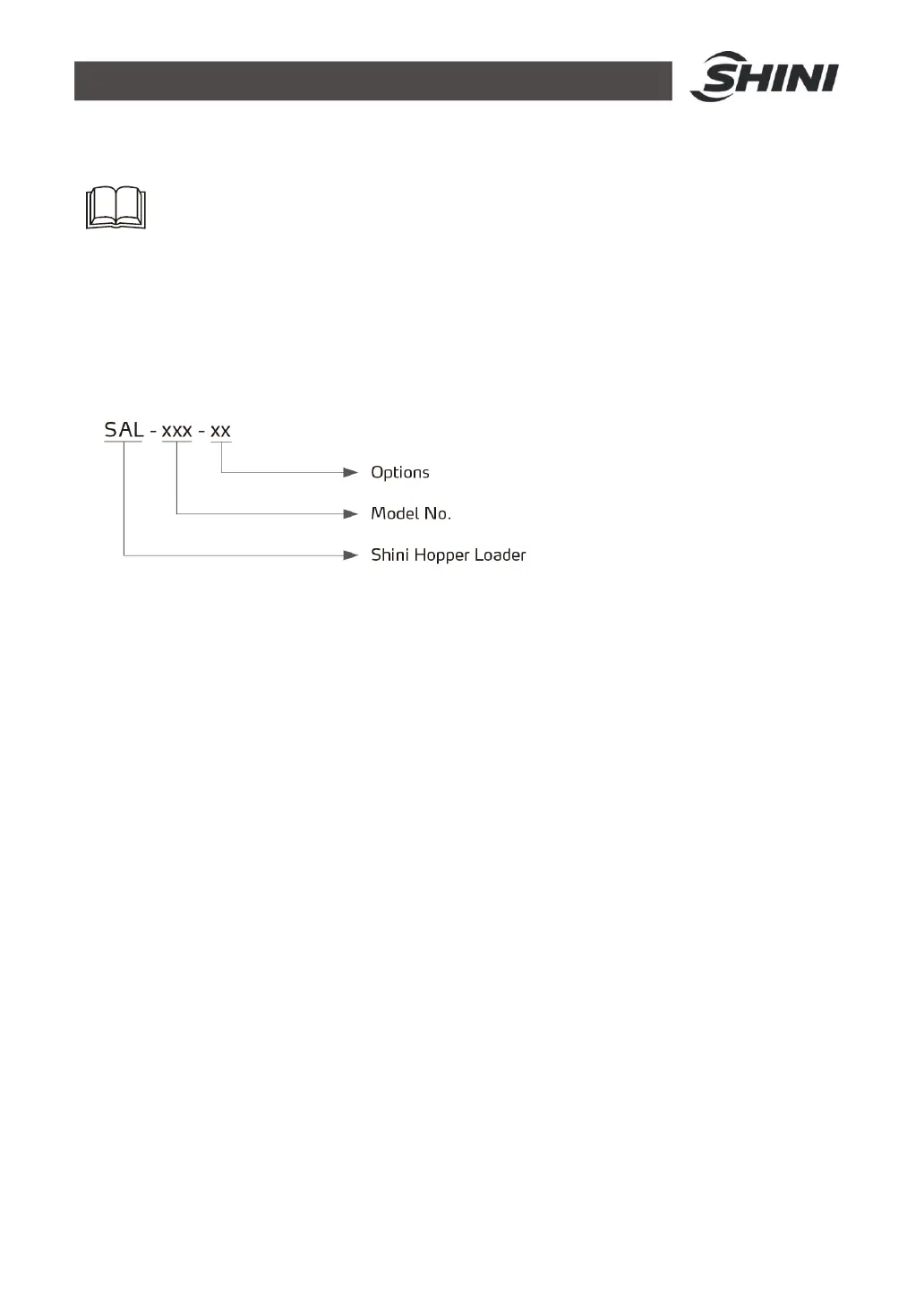 SHINI

SAL - xxx - xx

Options

Model No.

Shini Hopper Loader